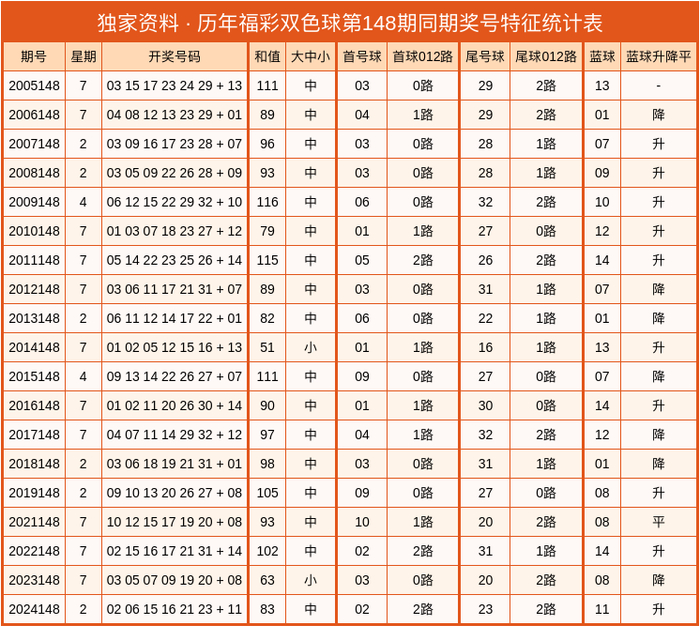 独家资料 · 历年福彩双色球第148期同期奖号特征统计表

| 期号 | 星期 | 开奖号码 | 和值 | 大中小 | 首号球 | 首球012路 | 尾号球 | 尾球012路 | 蓝球 | 蓝球升降平 |
|---|---|---|---|---|---|---|---|---|---|---|
| 2005148 | 7 | 03 15 17 23 24 29 + 13 | 111 | 中 | 03 | 0路 | 29 | 2路 | 13 | - |
| 2006148 | 7 | 04 08 12 13 23 29 + 01 | 89 | 中 | 04 | 1路 | 29 | 2路 | 01 | 降 |
| 2007148 | 2 | 03 09 16 17 23 28 + 07 | 96 | 中 | 03 | 0路 | 28 | 1路 | 07 | 升 |
| 2008148 | 2 | 03 05 09 22 26 28 + 09 | 93 | 中 | 03 | 0路 | 28 | 1路 | 09 | 升 |
| 2009148 | 4 | 06 12 15 22 29 32 + 10 | 116 | 中 | 06 | 0路 | 32 | 2路 | 10 | 升 |
| 2010148 | 7 | 01 03 07 18 23 27 + 12 | 79 | 中 | 01 | 1路 | 27 | 0路 | 12 | 升 |
| 2011148 | 7 | 05 14 22 23 25 26 + 14 | 115 | 中 | 05 | 2路 | 26 | 2路 | 14 | 升 |
| 2012148 | 7 | 03 06 11 17 21 31 + 07 | 89 | 中 | 03 | 0路 | 31 | 1路 | 07 | 降 |
| 2013148 | 2 | 06 11 12 14 17 22 + 01 | 82 | 中 | 06 | 0路 | 22 | 1路 | 01 | 降 |
| 2014148 | 7 | 01 02 05 12 15 16 + 13 | 51 | 小 | 01 | 1路 | 16 | 1路 | 13 | 升 |
| 2015148 | 4 | 09 13 14 22 26 27 + 07 | 111 | 中 | 09 | 0路 | 27 | 0路 | 07 | 降 |
| 2016148 | 7 | 01 02 11 20 26 30 + 14 | 90 | 中 | 01 | 1路 | 30 | 0路 | 14 | 升 |
| 2017148 | 7 | 04 07 11 14 29 32 + 12 | 97 | 中 | 04 | 1路 | 32 | 2路 | 12 | 降 |
| 2018148 | 2 | 03 06 18 19 21 31 + 01 | 98 | 中 | 03 | 0路 | 31 | 1路 | 01 | 降 |
| 2019148 | 2 | 09 10 13 20 26 27 + 08 | 105 | 中 | 09 | 0路 | 27 | 0路 | 08 | 升 |
| 2021148 | 7 | 10 12 15 17 19 20 + 08 | 93 | 中 | 10 | 1路 | 20 | 2路 | 08 | 平 |
| 2022148 | 7 | 02 15 16 17 21 31 + 14 | 102 | 中 | 02 | 2路 | 31 | 1路 | 14 | 升 |
| 2023148 | 7 | 03 05 07 09 19 20 + 08 | 63 | 小 | 03 | 0路 | 20 | 2路 | 08 | 降 |
| 2024148 | 2 | 02 06 15 16 21 23 + 11 | 83 | 中 | 02 | 2路 | 23 | 2路 | 11 | 升 |